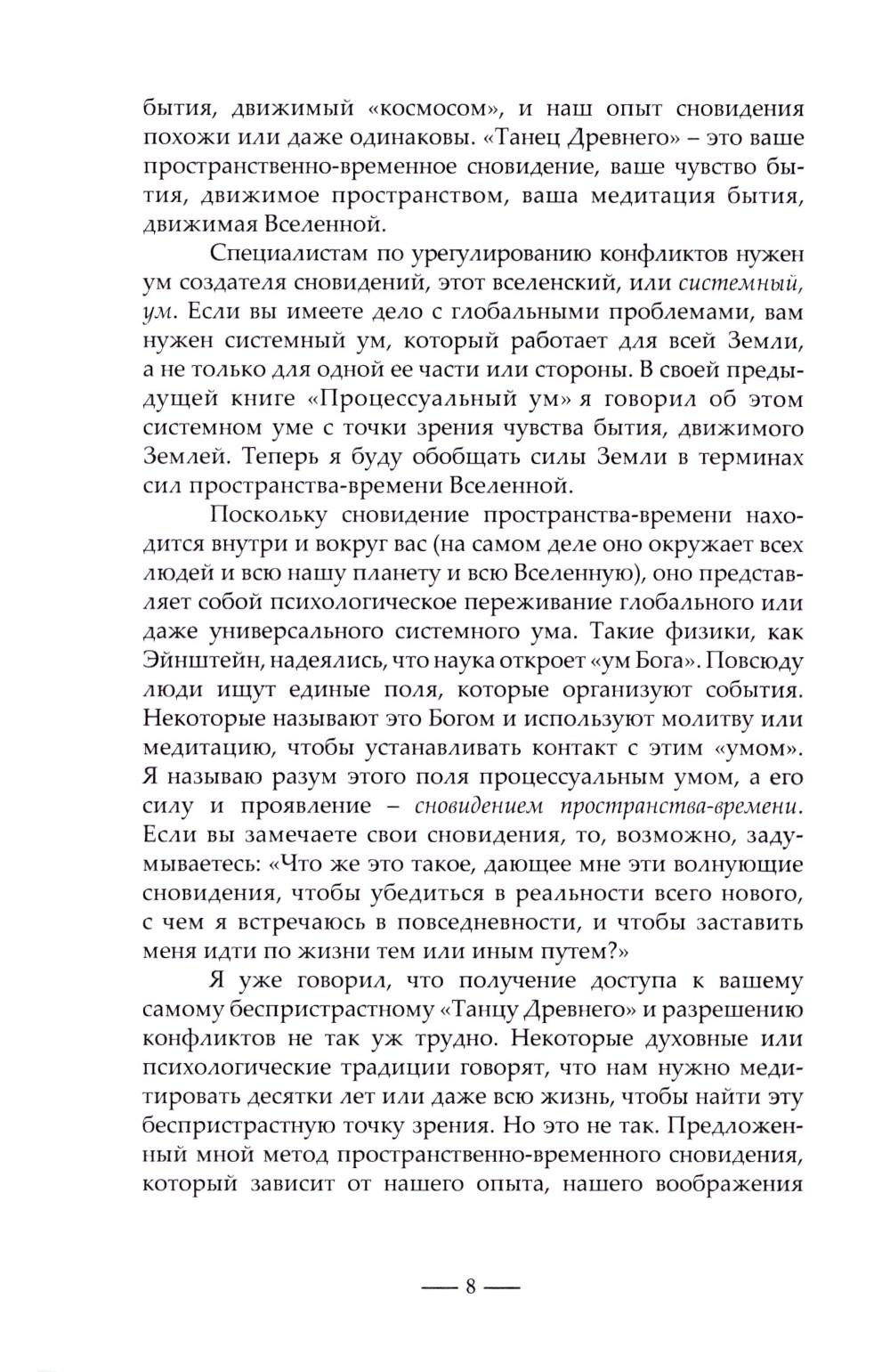 бытия, движимый «космосом», и наш опыт сновидения похожи или даже одинаковы. «Танец Древнего» – это ваше пространственно-временное сновидение, ваше чувство бытия, движимое пространством, ваша медитация бытия, движимая Вселенной.

Специалистам по урегулированию конфликтов нужен ум создателя сновидений, этот вселенский, или системный, ум. Если вы имеете дело с глобальными проблемами, вам нужен системный ум, который работает для всей Земли, а не только для одной ее части или стороны. В своей предыдущей книге «Процессуальный ум» я говорил об этом системном уме с точки зрения чувства бытия, движимого Землей. Теперь я буду обобщать силы Земли в терминах сил пространства-времени Вселенной.

Поскольку сновидение пространства-времени находится внутри и вокруг вас (на самом деле оно окружает всех людей и всю нашу планету и всю Вселенную), оно представляет собой психологическое переживание глобального или даже универсального системного ума. Такие физики, как Эйнштейн, надеялись, что наука откроет «ум Бога». Повсюду люди ищут единые поля, которые организуют события. Некоторые называют это Богом и используют молитву или медитацию, чтобы устанавливать контакт с этим «умом». Я называю разум этого поля процессуальным умом, а его силу и проявление – сновидением пространства-времени. Если вы замечаете свои сновидения, то, возможно, задумываетесь: «Что же это такое, дающее мне эти волнующие сновидения, чтобы убедиться в реальности всего нового, с чем я встречаюсь в повседневности, и чтобы заставить меня идти по жизни тем или иным путем?»

Я уже говорил, что получение доступа к вашему самому беспристрастному «Танцу Древнего» и разрешению конфликтов не так уж трудно. Некоторые духовные или психологические традиции говорят, что нам нужно медитировать десятки лет или даже всю жизнь, чтобы найти эту беспристрастную точку зрения. Но это не так. Предложенный мной метод пространственно-временного сновидения, который зависит от нашего опыта, нашего воображения

— 8 —